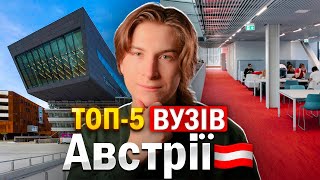 ТОП-5 ВУЗІВ
Австрії